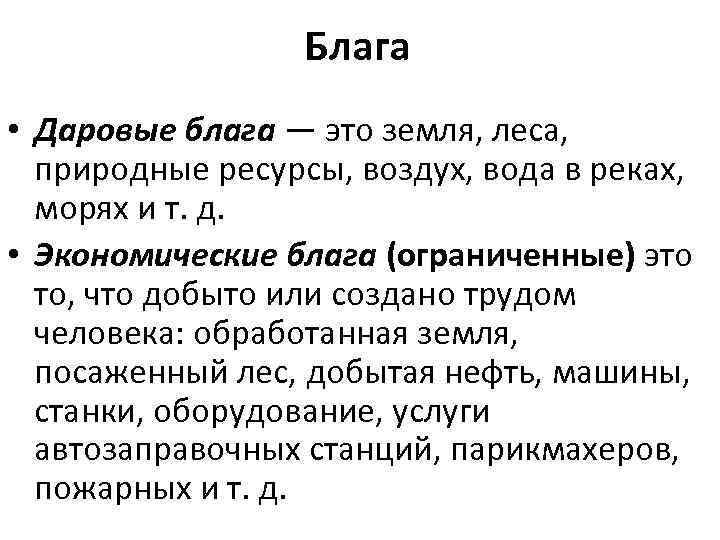 Блага

• Даровые блага — это земля, леса, природные ресурсы, воздух, вода в реках, морях и т. д.
• Экономические блага (ограниченные) это то, что добыто или создано трудом человека: обработанная земля, посаженный лес, добытая нефть, машины, станки, оборудование, услуги автозаправочных станций, парикмахеров, пожарных и т. д.